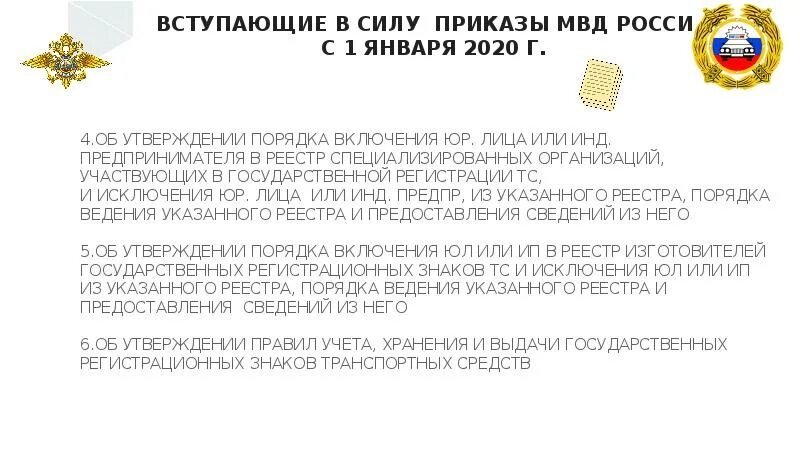 ВСТУПАЮЩИЕ В СИЛУ ПРИКАЗЫ МВД РОССИ С 1 ЯНВАРЯ 2020 Г.

4.ОБ УТВЕРЖДЕНИИ ПОРЯДКА ВКЛЮЧЕНИЯ ЮР. ЛИЦА ИЛИ ИНД. ПРЕДПРИНИМАТЕЛЯ В РЕЕСТР СПЕЦИАЛИЗИРОВАННЫХ ОРГАНИЗАЦИЙ, УЧАСТВУЮЩИХ В ГОСУДАРСТВЕННОЙ РЕГИСТРАЦИИ ТС,
И ИСКЛЮЧЕНИЯ ЮР. ЛИЦА ИЛИ ИНД. ПРЕДПР, ИЗ УКАЗАННОГО РЕЕСТРА, ПОРЯДКА ВЕДЕНИЯ УКАЗАННОГО РЕЕСТРА И ПРЕДОСТАВЛЕНИЯ СВЕДЕНИЙ ИЗ НЕГО

5.ОБ УТВЕРЖДЕНИИ ПОРЯДКА ВКЛЮЧЕНИЯ ЮЛ ИЛИ ИП В РЕЕСТР ИЗГОТОВИТЕЛЕЙ ГОСУДАРСТВЕННЫХ РЕГИСТРАЦИОННЫХ ЗНАКОВ ТС И ИСКЛЮЧЕНИЯ ЮЛ ИЛИ ИП ИЗ УКАЗАННОГО РЕЕСТРА, ПОРЯДКА ВЕДЕНИЯ УКАЗАННОГО РЕЕСТРА И ПРЕДОСТАВЛЕНИЯ СВЕДЕНИЙ ИЗ НЕГО

6.ОБ УТВЕРЖДЕНИИ ПРАВИЛ УЧЕТА, ХРАНЕНИЯ И ВЫДАЧИ ГОСУДАРСТВЕННЫХ РЕГИСТРАЦИОННЫХ ЗНАКОВ ТРАНСПОРТНЫХ СРЕДСТВ